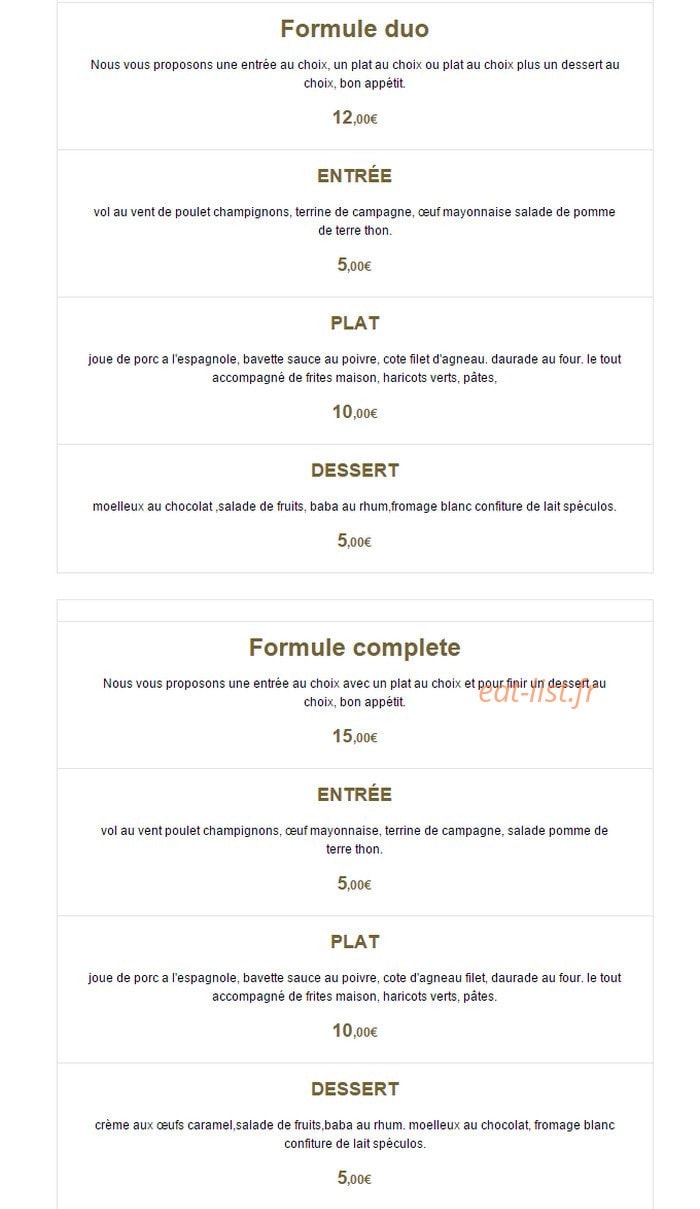 Formule duo

Nous vous proposons une entrée au choix, un plat au choix ou plat au choix plus un dessert au choix, bon appétit.

12,00€

ENTRÉE

vol au vent de poulet champignons, terrine de campagne, œuf mayonnaise salade de pomme de terre thon.

5,00€

PLAT

joue de porc a l'espagnole, bavette sauce au poivre, cote filet d'agneau. daurade au four. le tout accompagné de frites maison, haricots verts, pâtes,

10,00€

DESSERT

moelleux au chocolat ,salade de fruits, baba au rhum,fromage blanc confiture de lait spéculos.

5,00€

Formule complete

Nous vous proposons une entrée au choix avec un plat au choix et pour finir un dessert au choix, bon appétit.

eat-list.fr

15,00€

ENTRÉE

vol au vent poulet champignons, œuf mayonnaise, terrine de campagne, salade pomme de terre thon.

5,00€

PLAT

joue de porc a l'espagnole, bavette sauce au poivre, cote d'agneau filet, daurade au four. le tout accompagné de frites maison, haricots verts, pâtes.

10,00€

DESSERT

crème aux œufs caramel,salade de fruits,baba au rhum. moelleux au chocolat, fromage blanc confiture de lait spéculos.

5,00€